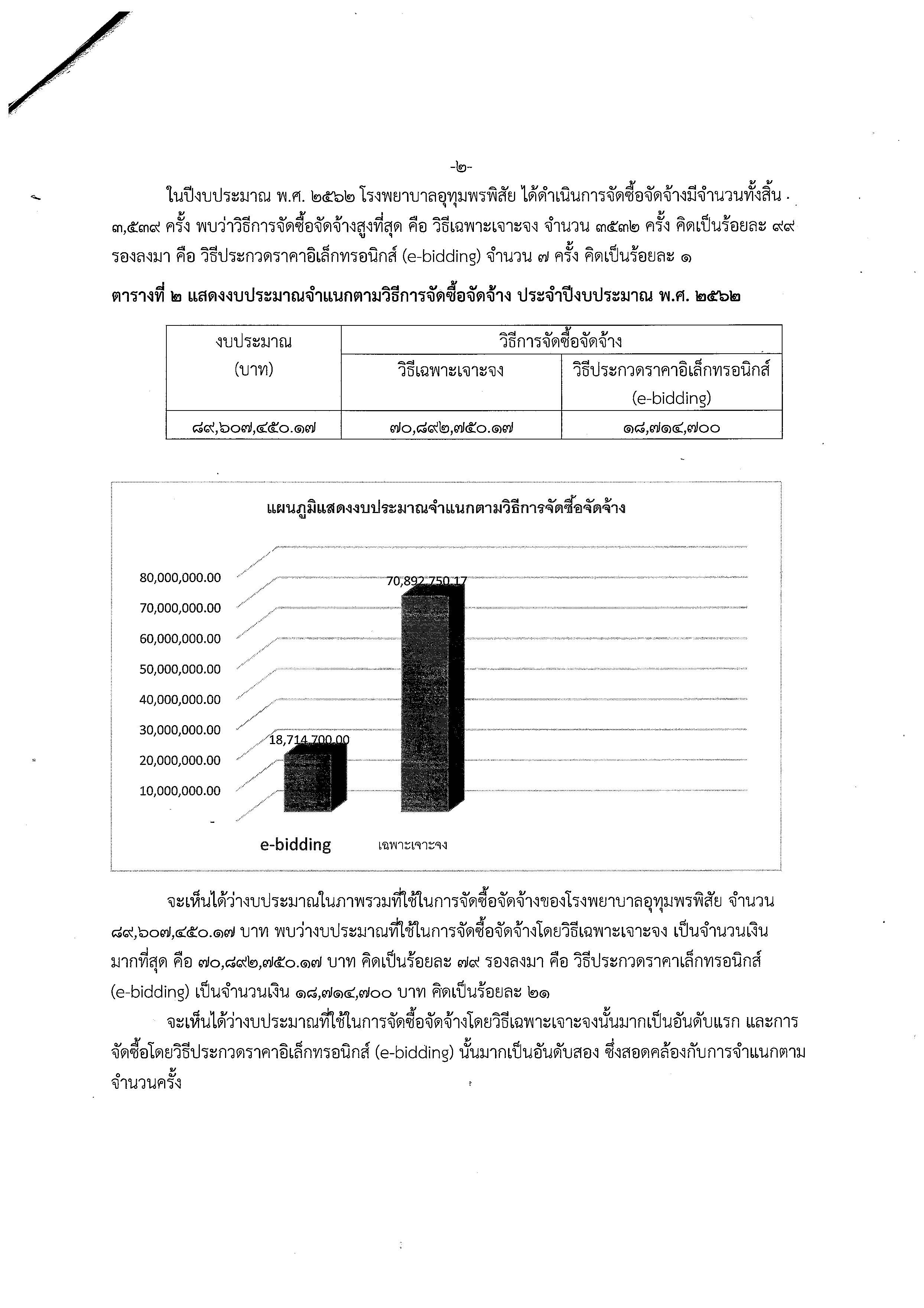 -๒-

ในปีงบประมาณ พ.ศ. ๒๕๖๒ โรงพยาบาลอุทุมพรพิสัย ได้ดำเนินการจัดซื้อจัดจ้างมีจำนวนทั้งสิ้น ๓,๕๓๙ ครั้ง พบว่าวิธีการจัดซื้อจัดจ้างสูงที่สุด คือ วิธีเฉพาะเจาะจง จำนวน ๓๕๓๒ ครั้ง คิดเป็นร้อยละ ๙๙ รองลงมา คือ วิธีประกวดราคาอิเล็กทรอนิกส์ (e-bidding) จำนวน ๗ ครั้ง คิดเป็นร้อยละ ๑

ตารางที่ ๒ แสดงงบประมาณจำแนกตามวิธีการจัดซื้อจัดจ้าง ประจำปีงบประมาณ พ.ศ. ๒๕๖๒

| งบประมาณ (บาท) | วิธีการจัดซื้อจัดจ้าง | |
|---|---|---|
| | วิธีเฉพาะเจาะจง | วิธีประกวดราคาอิเล็กทรอนิกส์ (e-bidding) |
| ๘๙,๖๐๗,๔๕๐.๑๗ | ๗๐,๘๙๒,๗๕๐.๑๗ | ๑๘,๗๑๔,๗๐๐ |

แผนภูมิแสดงงบประมาณจำแนกตามวิธีการจัดซื้อจัดจ้าง

80,000,000.00
70,000,000.00
60,000,000.00
50,000,000.00
40,000,000.00
30,000,000.00
20,000,000.00
10,000,000.00
-

18,714,700.00
70,892,750.17

e-bidding
เฉพาะเจาะจง

จะเห็นได้ว่างบประมาณในภาพรวมที่ใช้ในการจัดซื้อจัดจ้างของโรงพยาบาลอุทุมพรพิสัย จำนวน ๘๙,๖๐๗,๔๕๐.๑๗ บาท พบว่างบประมาณที่ใช้ในการจัดซื้อจัดจ้างโดยวิธีเฉพาะเจาะจง เป็นจำนวนเงินมากที่สุด คือ ๗๐,๘๙๒,๗๕๐.๑๗ บาท คิดเป็นร้อยละ ๗๙ รองลงมา คือ วิธีประกวดราคาเล็กทรอนิกส์ (e-bidding) เป็นจำนวนเงิน ๑๘,๗๑๔,๗๐๐ บาท คิดเป็นร้อยละ ๒๑

จะเห็นได้ว่างบประมาณที่ใช้ในการจัดซื้อจัดจ้างโดยวิธีเฉพาะเจาะจงนั้นมากเป็นอันดับแรก และการจัดซื้อโดยวิธีประกวดราคาอิเล็กทรอนิกส์ (e-bidding) นั้นมากเป็นอันดับสอง ซึ่งสอดคล้องกับการจำแนกตามจำนวนครั้ง